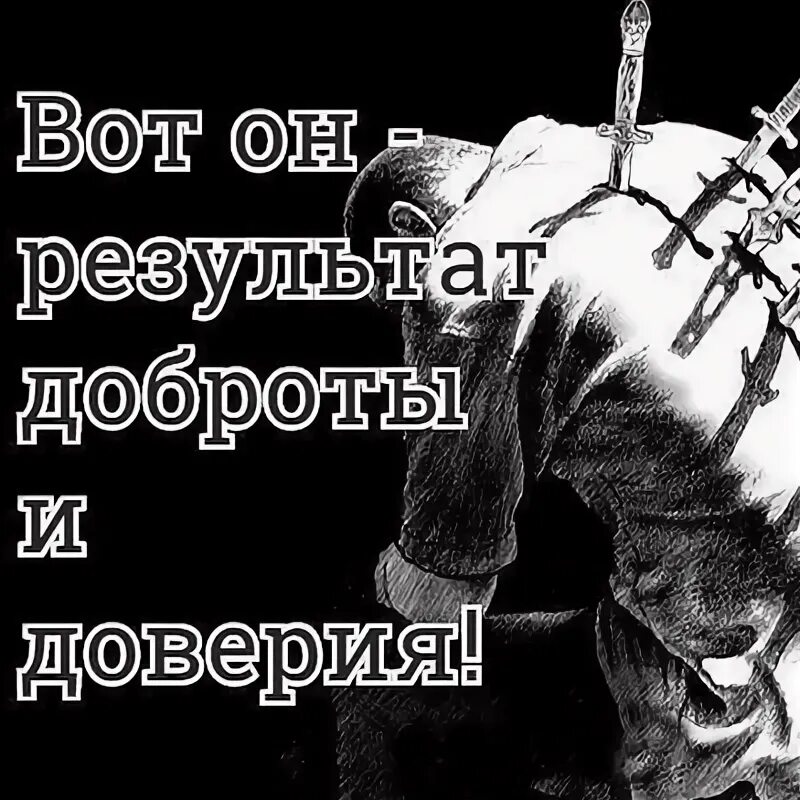 Вот он - результат доброты и доверия!